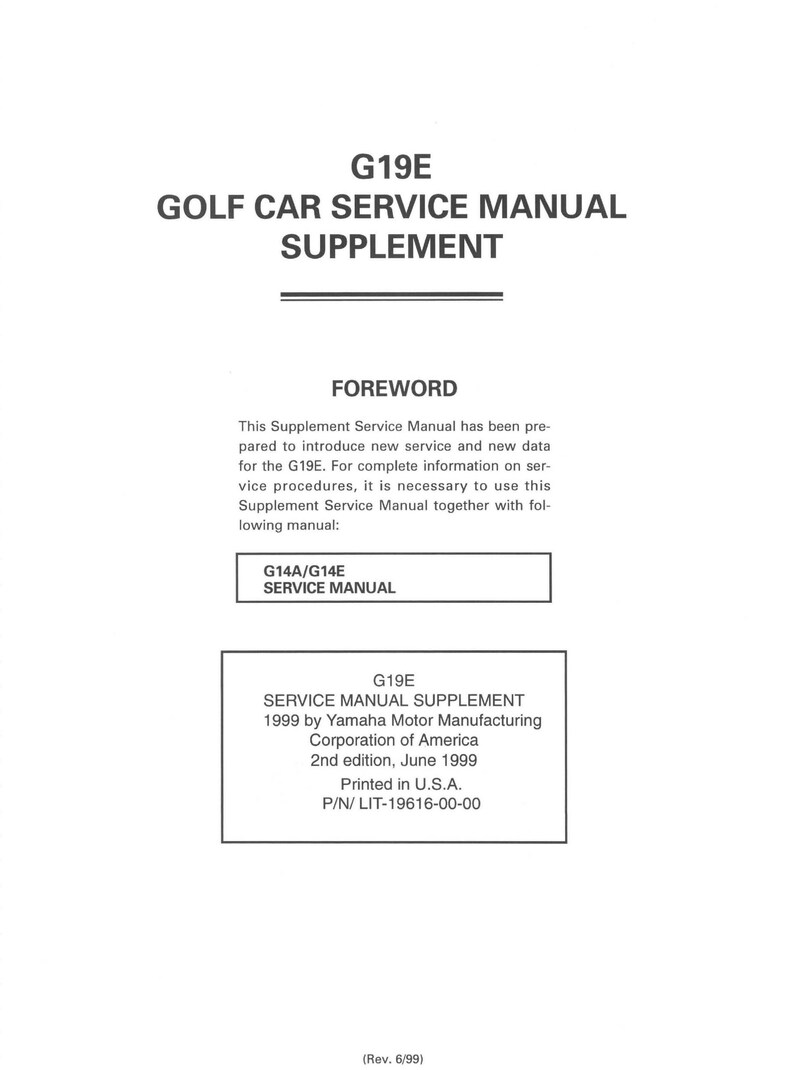 G19E
GOLF CAR SERVICE MANUAL
SUPPLEMENT

FOREWORD

This Supplement Service Manual has been prepared to introduce new service and new data for the G19E. For complete information on service procedures, it is necessary to use this Supplement Service Manual together with following manual:

G14A/G14E
SERVICE MANUAL

G19E
SERVICE MANUAL SUPPLEMENT
1999 by Yamaha Motor Manufacturing Corporation of America
2nd edition, June 1999
Printed in U.S.A.
P/N/ LIT-19616-00-00

(Rev. 6/99)